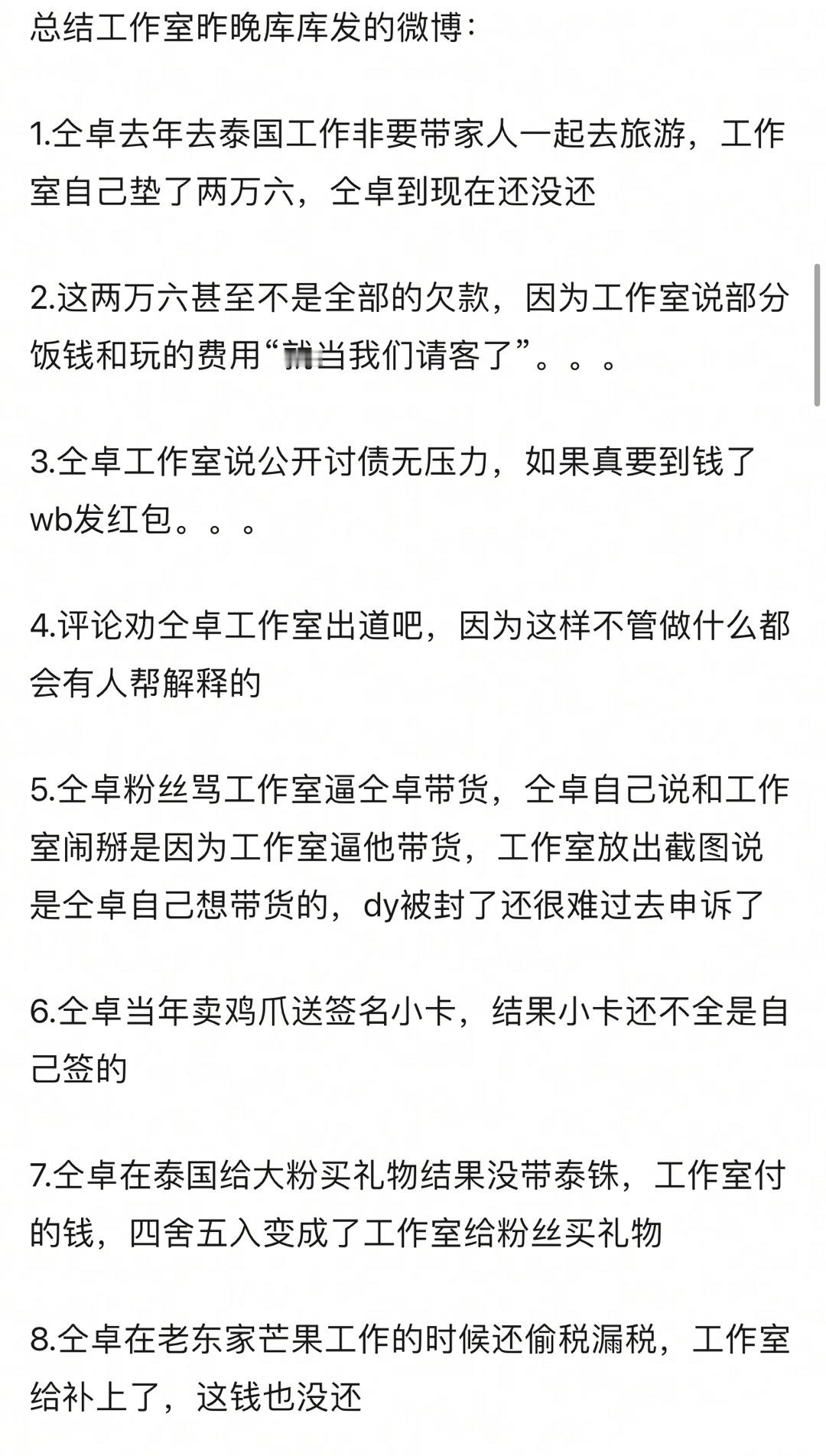 总结工作室昨晚库库发的微博：

1.仝卓去年去泰国工作非要带家人一起去旅游，工作室自己垫了两万六，仝卓到现在还没还

2.这两万六甚至不是全部的欠款，因为工作室说部分饭钱和玩的费用“就当我们请客了”。。。

3.仝卓工作室说公开讨债无压力，如果真要到钱了wb发红包。。。

4.评论劝仝卓工作室出道吧，因为这样不管做什么都会有人帮解释的

5.仝卓粉丝骂工作室逼仝卓带货，仝卓自己说和工作室闹掰是因为工作室逼他带货，工作室放出截图说是仝卓自己想带货的，dy被封了还很难过去申诉了

6.仝卓当年卖鸡爪送签名小卡，结果小卡还不全是自己签的

7.仝卓在泰国给大粉买礼物结果没带泰铢，工作室付的钱，四舍五入变成了工作室给粉丝买礼物

8.仝卓在老东家芒果工作的时候还偷税漏税，工作室给补上了，这钱也没还